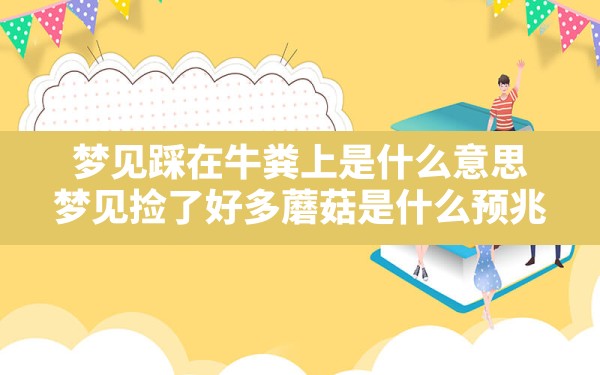 梦见踩在牛粪上是什么意思
梦见捡了好多蘑菇是什么预兆